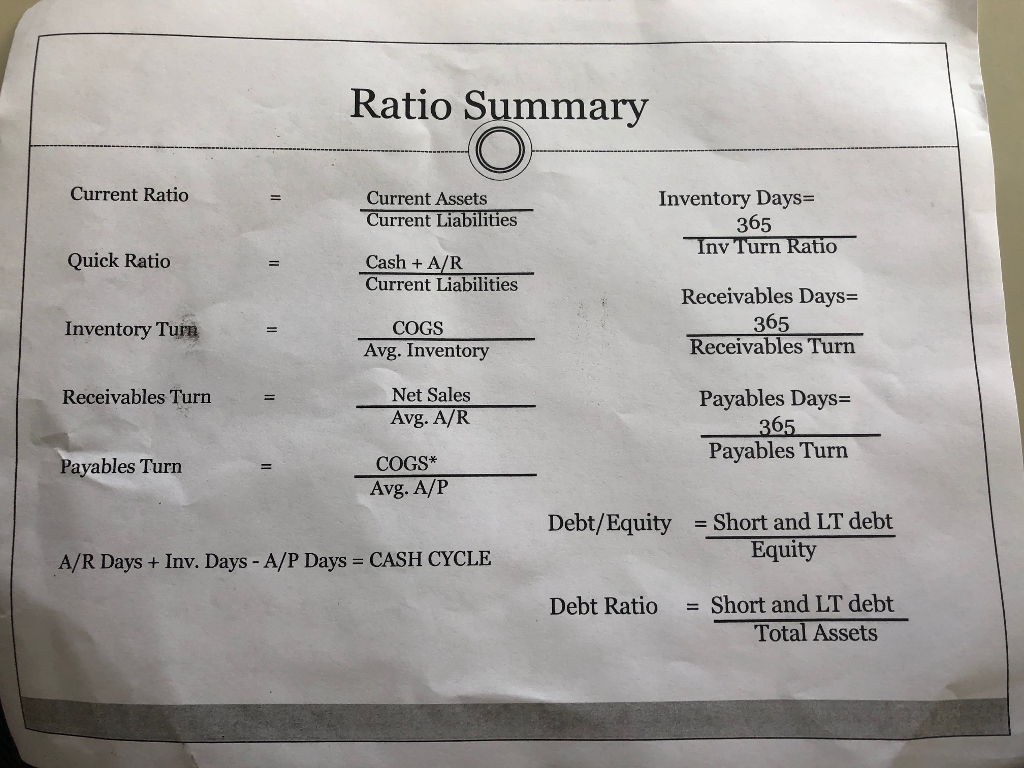 Ratio Summary

Current Ratio = $\frac{\text{Current Assets}}{\text{Current Liabilities}}$

Quick Ratio = $\frac{\text{Cash + A/R}}{\text{Current Liabilities}}$

Inventory Turn = $\frac{\text{COGS}}{\text{Avg. Inventory}}$

Receivables Turn = $\frac{\text{Net Sales}}{\text{Avg. A/R}}$

Payables Turn = $\frac{\text{COGS*}}{\text{Avg. A/P}}$

A/R Days + Inv. Days - A/P Days = CASH CYCLE

Inventory Days= $\frac{365}{\text{Inv Turn Ratio}}$

Receivables Days= $\frac{365}{\text{Receivables Turn}}$

Payables Days= $\frac{365}{\text{Payables Turn}}$

Debt/Equity = $\frac{\text{Short and LT debt}}{\text{Equity}}$

Debt Ratio = $\frac{\text{Short and LT debt}}{\text{Total Assets}}$